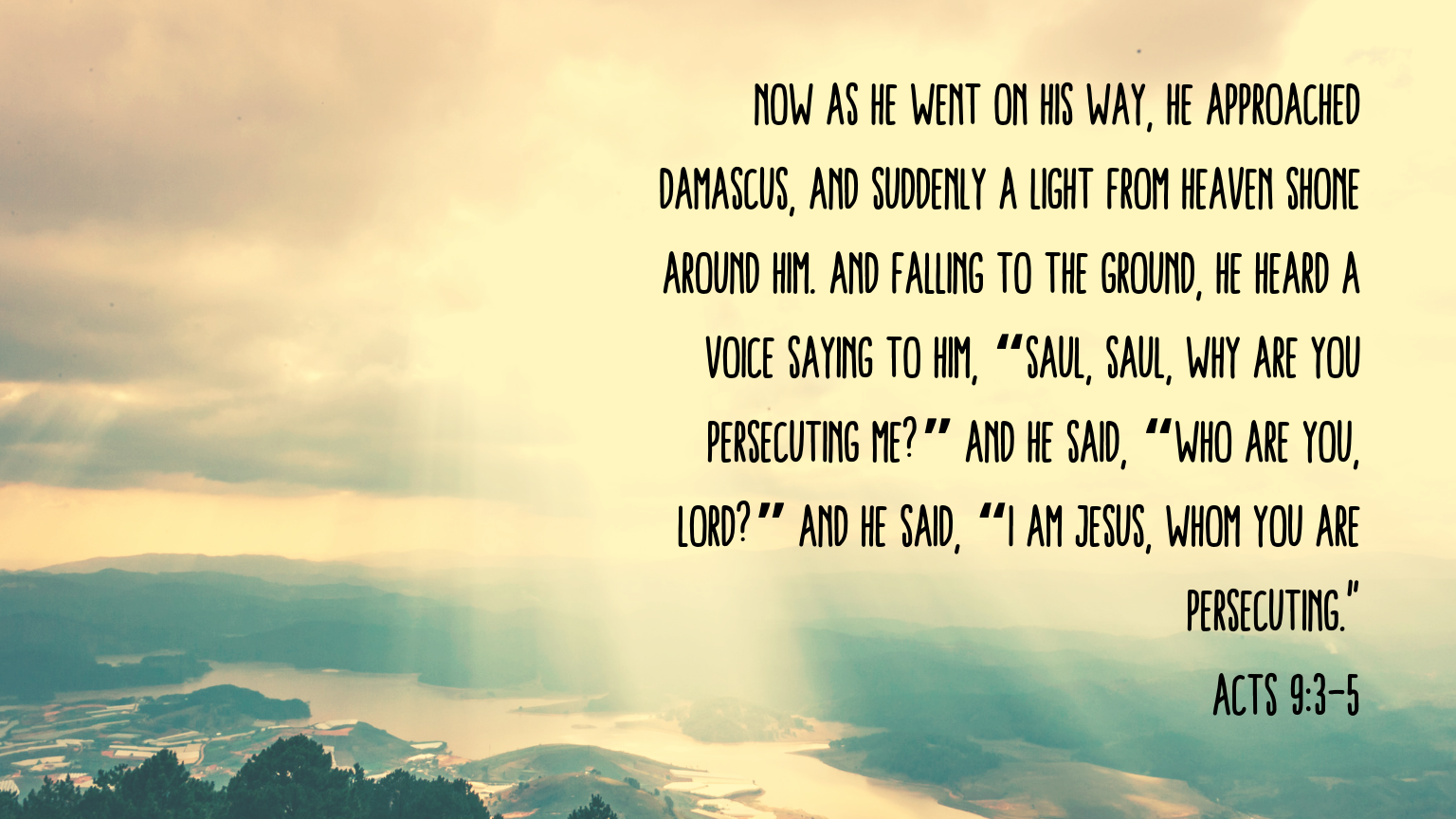 NOW AS HE WENT ON HIS WAY, HE APPROACHED DAMASCUS, AND SUDDENLY A LIGHT FROM HEAVEN SHONE AROUND HIM. AND FALLING TO THE GROUND, HE HEARD A VOICE SAYING TO HIM, "SAUL, SAUL, WHY ARE YOU PERSECUTING ME?" AND HE SAID, "WHO ARE YOU, LORD?" AND HE SAID, "I AM JESUS, WHOM YOU ARE PERSECUTING."

ACTS 9:3-5